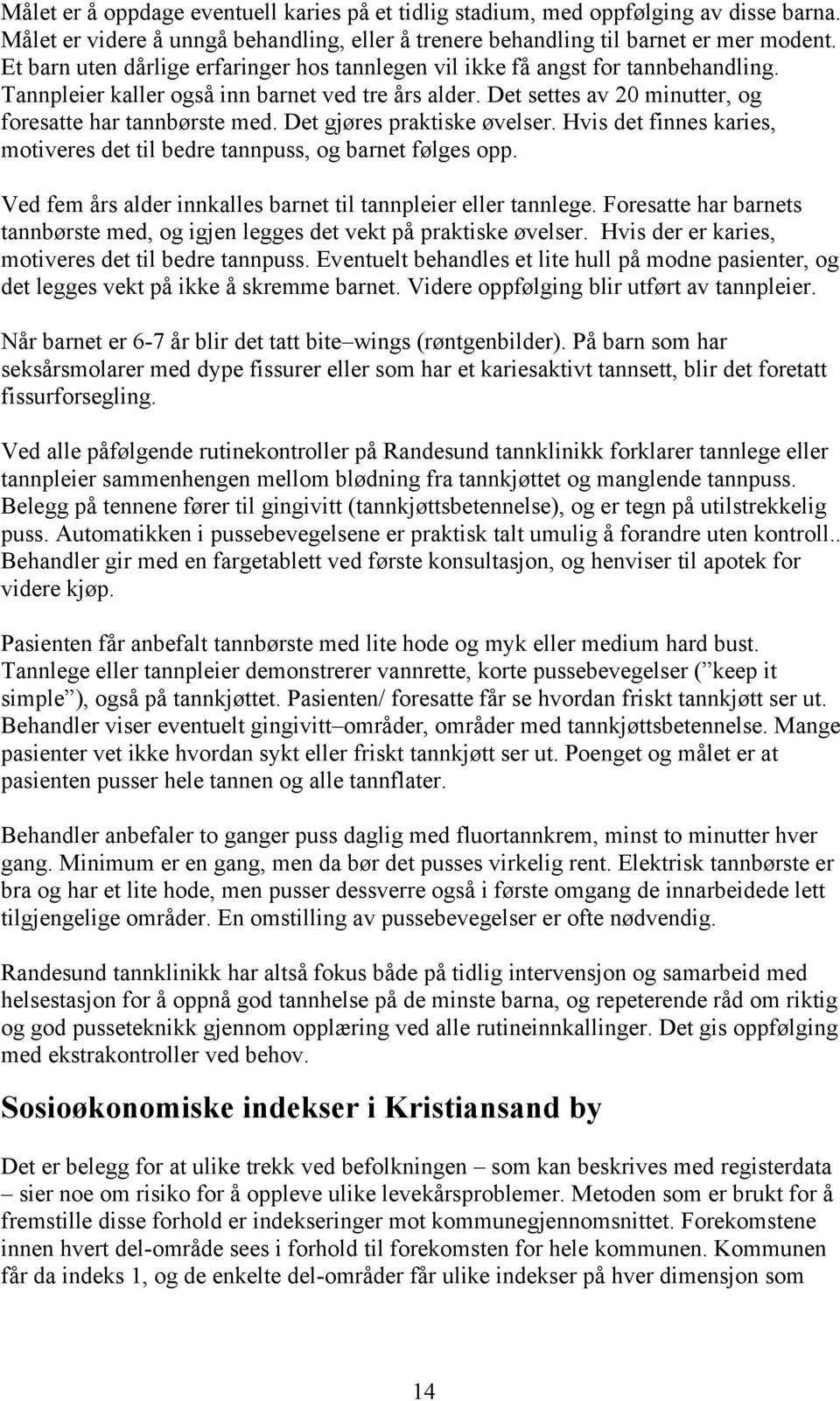 Målet er å oppdage eventuell karies på et tidlig stadium, med oppfølging av disse barna. Målet er videre å unngå behandling, eller å trenere behandling til barnet er mer modent. Et barn uten dårlige erfaringer hos tannlegen vil ikke få angst for tannbehandling. Tannpleier kaller også inn barnet ved tre års alder. Det settes av 20 minutter, og foresatte har tannbørste med. Det gjøres praktiske øvelser. Hvis det finnes karies, motiveres det til bedre tannpuss, og barnet følges opp.

Ved fem års alder innkalles barnet til tannpleier eller tannlege. Foresatte har barnets tannbørste med, og igjen legges det vekt på praktiske øvelser. Hvis der er karies, motiveres det til bedre tannpuss. Eventuelt behandles et lite hull på modne pasienter, og det legges vekt på ikke å skremme barnet. Videre oppfølging blir utført av tannpleier.

Når barnet er 6-7 år blir det tatt bite–wings (røntgenbilder). På barn som har seksårsmolarer med dype fissurer eller som har et kariesaktivt tannsett, blir det foretatt fissurforsegling.

Ved alle påfølgende rutinekontroller på Randesund tannklinikk forklarer tannlege eller tannpleier sammenhengen mellom blødning fra tannkjøttet og manglende tannpuss. Belegg på tennene fører til gingivitt (tannkjøttsbetennelse), og er tegn på utilstrekkelig puss. Automatikken i pussebevegelsene er praktisk talt umulig å forandre uten kontroll.. Behandler gir med en fargetablett ved første konsultasjon, og henviser til apotek for videre kjøp.

Pasienten får anbefalt tannbørste med lite hode og myk eller medium hard bust. Tannlege eller tannpleier demonstrerer vannrette, korte pussebevegelser (”keep it simple”), også på tannkjøttet. Pasienten/ foresatte får se hvordan friskt tannkjøtt ser ut. Behandler viser eventuelt gingivitt–områder, områder med tannkjøttsbetennelse. Mange pasienter vet ikke hvordan sykt eller friskt tannkjøtt ser ut. Poenget og målet er at pasienten pusser hele tannen og alle tannflater.

Behandler anbefaler to ganger puss daglig med fluortannkrem, minst to minutter hver gang. Minimum er en gang, men da bør det pusses virkelig rent. Elektrisk tannbørste er bra og har et lite hode, men pusser dessverre også i første omgang de innarbeidede lett tilgjengelige områder. En omstilling av pussebevegelser er ofte nødvendig.

Randesund tannklinikk har altså fokus både på tidlig intervensjon og samarbeid med helsestasjon for å oppnå god tannhelse på de minste barna, og repeterende råd om riktig og god pusseteknikk gjennom opplæring ved alle rutineinnkallinger. Det gis oppfølging med ekstrakontroller ved behov.

Sosioøkonomiske indekser i Kristiansand by

Det er belegg for at ulike trekk ved befolkningen – som kan beskrives med registerdata – sier noe om risiko for å oppleve ulike levekårsproblemer. Metoden som er brukt for å fremstille disse forhold er indekseringer mot kommunegjennomsnittet. Forekomstene innen hvert del-område sees i forhold til forekomsten for hele kommunen. Kommunen får da indeks 1, og de enkelte del-områder får ulike indekser på hver dimensjon som

14